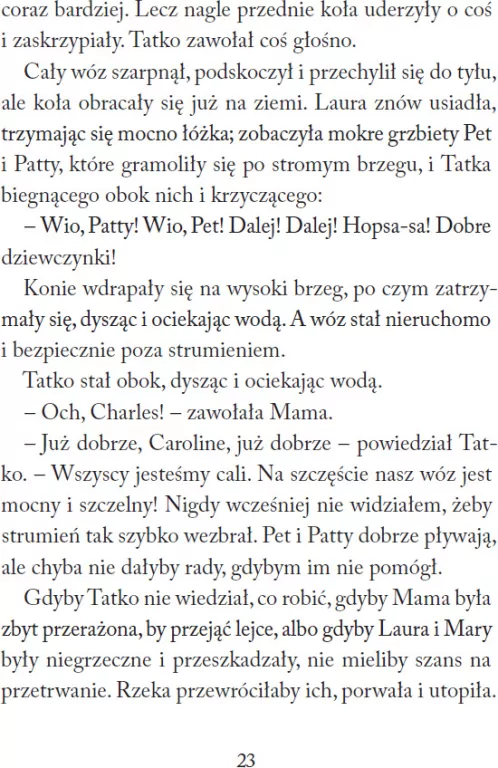 coraz bardziej. Lecz nagle przednie koła uderzyły o coś i zaskrzypiały. Tatko zawołał coś głośno.

Cały wóz szarpnął, podskoczył i przechylił się do tyłu, ale koła obracały się już na ziemi. Laura znów usiadła, trzymając się mocno łóżka; zobaczyła mokre grzbiety Pet i Patty, które gramoliły się po stromym brzegu, i Tatka biegnącego obok nich i krzyczącego:

– Wio, Patty! Wio, Pet! Dalej! Dalej! Hopsa-sa! Dobre dziewczynki!

Konie wdrapały się na wysoki brzeg, po czym zatrzymały się, dysząc i ociekając wodą. A wóz stał nieruchomo i bezpiecznie poza strumieniem.

Tatko stał obok, dysząc i ociekając wodą.

– Och, Charles! – zawołała Mama.

– Już dobrze, Caroline, już dobrze – powiedział Tatko. – Wszyscy jesteśmy cali. Na szczęście nasz wóz jest mocny i szczelny! Nigdy wcześniej nie widziałem, żeby strumień tak szybko wezbrał. Pet i Patty dobrze pływają, ale chyba nie dałyby rady, gdybym im nie pomógł.

Gdyby Tatko nie wiedział, co robić, gdyby Mama była zbyt przerażona, by przejąć lejce, albo gdyby Laura i Mary były niegrzeczne i przeszkadzały, nie mieliby szans na przetrwanie. Rzeka przewróciłaby ich, porwała i utopiła.

23